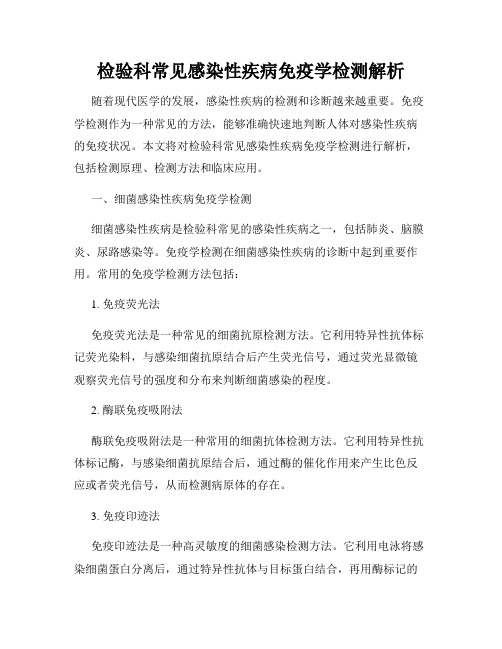 检验科常见感染性疾病免疫学检测解析

随着现代医学的发展，感染性疾病的检测和诊断越来越重要。免疫学检测作为一种常见的方法，能够准确快速地判断人体对感染性疾病的免疫状况。本文将对检验科常见感染性疾病免疫学检测进行解析，包括检测原理、检测方法和临床应用。

一、细菌感染性疾病免疫学检测

细菌感染性疾病是检验科常见的感染性疾病之一，包括肺炎、脑膜炎、尿路感染等。免疫学检测在细菌感染性疾病的诊断中起到重要作用。常用的免疫学检测方法包括：

1. 免疫荧光法

免疫荧光法是一种常见的细菌抗原检测方法。它利用特异性抗体标记荧光染料，与感染细菌抗原结合后产生荧光信号，通过荧光显微镜观察荧光信号的强度和分布来判断细菌感染的程度。

2. 酶联免疫吸附法

酶联免疫吸附法是一种常用的细菌抗体检测方法。它利用特异性抗体标记酶，与感染细菌抗原结合后，通过酶的催化作用来产生比色反应或者荧光信号，从而检测病原体的存在。

3. 免疫印迹法

免疫印迹法是一种高灵敏度的细菌感染检测方法。它利用电泳将感染细菌蛋白分离后，通过特异性抗体与目标蛋白结合，再用酶标记的